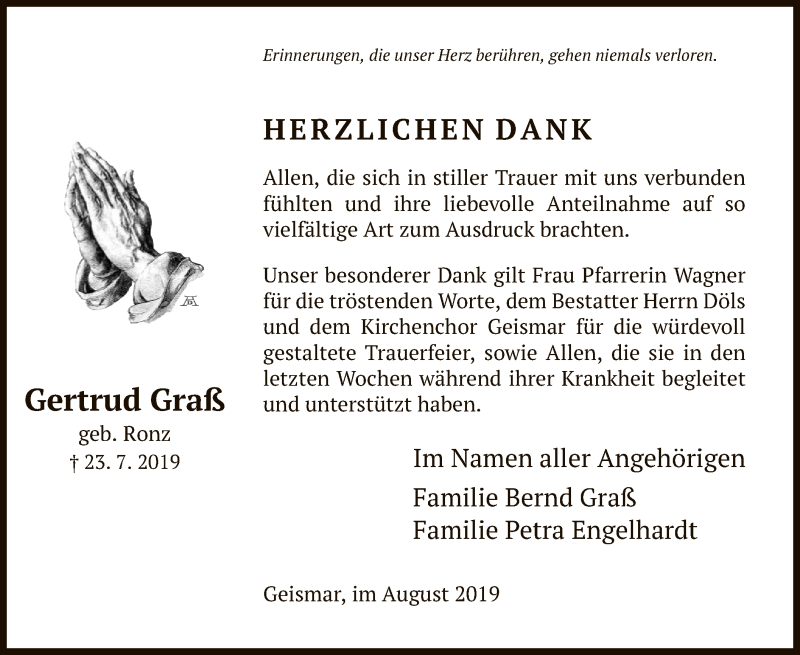 Erinnerungen, die unser Herz berühren, gehen niemals verloren.

HERZLICHEN DANK

Allen, die sich in stiller Trauer mit uns verbunden fühlten und ihre liebevolle Anteilnahme auf so vielfältige Art zum Ausdruck brachten.

Unser besonderer Dank gilt Frau Pfarrerin Wagner für die tröstenden Worte, dem Bestatter Herrn Döls und dem Kirchenchor Geismar für die würdevoll gestaltete Trauerfeier, sowie Allen, die sie in den letzten Wochen während ihrer Krankheit begleitet und unterstützt haben.

Gertrud Graß
geb. Ronz
† 23. 7. 2019

Im Namen aller Angehörigen
Familie Bernd Graß
Familie Petra Engelhardt

Geismar, im August 2019